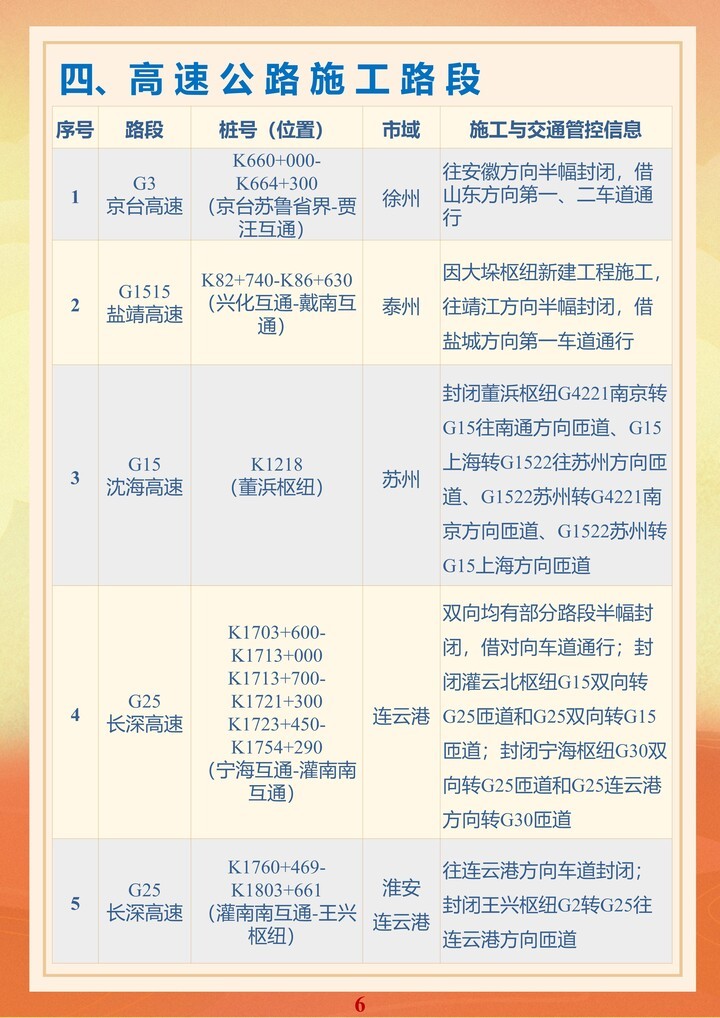 四、高速公路施工路段

| 序号 | 路段 | 桩号（位置） | 市域 | 施工与交通管控信息 |
|---|---|---|---|---|
| 1 | G3 京台高速 | K660+000-K664+300（京台苏鲁省界-贾汪互通） | 徐州 | 往安徽方向半幅封闭，借山东方向第一、二车道通行 |
| 2 | G1515 盐靖高速 | K82+740-K86+630（兴化互通-戴南互通） | 泰州 | 因大垛枢纽新建工程施工，往靖江方向半幅封闭，借盐城方向第一车道通行 |
| 3 | G15 沈海高速 | K1218（董浜枢纽） | 苏州 | 封闭董浜枢纽G4221南京转G15往南通方向匝道、G15上海转G1522往苏州方向匝道、G1522苏州转G4221南京方向匝道、G1522苏州转G15上海方向匝道 |
| 4 | G25 长深高速 | K1703+600-K1713+000 K1713+700-K1721+300 K1723+450-K1754+290（宁海互通-灌南南互通） | 连云港 | 双向均有部分路段半幅封闭，借对向车道通行；封闭灌云北枢纽G15双向转G25匝道和G25双向转G15匝道；封闭宁海枢纽G30双向转G25匝道和G25连云港方向转G30匝道 |
| 5 | G25 长深高速 | K1760+469-K1803+661（灌南南互通-王兴枢纽） | 淮安 连云港 | 往连云港方向车道封闭；封闭王兴枢纽G2转G25往连云港方向匝道 |

6